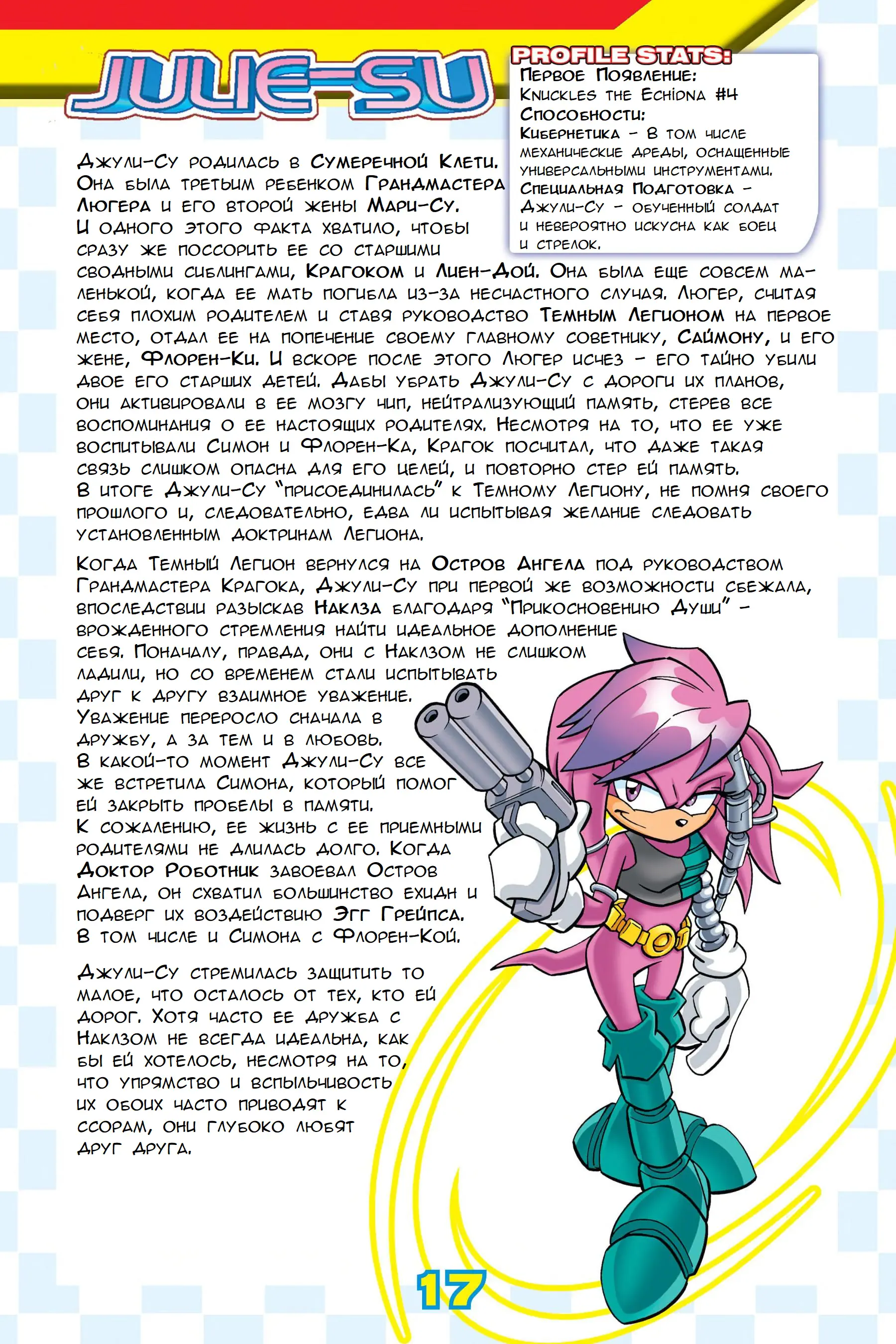 JULIE-SU

PROFILE STATS:
Первое Появление:
Knuckles the Echidna #4
Способности:
Кибернетика – в том числе механические дреды, оснащенные универсальными инструментами.
Специальная Подготовка – Джули-Су – обученный солдат и невероятно искусна как боец и стрелок.

Джули-Су родилась в Сумеречной Клети. Она была третьим ребенком Грандмастера Люгера и его второй жены Мари-Су. И одного этого факта хватило, чтобы сразу же поссорить ее со старшими сводными сиблингами, Крагоком и Лиен-Дой. Она была еще совсем маленькой, когда ее мать погибла из-за несчастного случая. Люгер, считая себя плохим родителем и ставя руководство Темным Легионом на первое место, отдал ее на попечение своему главному советнику, Саймону, и его жене, Флорен-Ки. И вскоре после этого Люгер исчез – его тайно убили двое его старших детей. Дабы убрать Джули-Су с дороги их планов, они активировали в ее мозгу чип, нейтрализующий память, стерев все воспоминания о ее настоящих родителях. Несмотря на то, что ее уже воспитывали Симон и Флорен-Ка, Крагок посчитал, что даже такая связь слишком опасна для его целей, и повторно стер ей память. В итоге Джули-Су "присоединилась" к Темному Легиону, не помня своего прошлого и, следовательно, едва ли испытывая желание следовать установленным доктринам Легиона.

Когда Темный Легион вернулся на Остров Ангела под руководством Грандмастера Крагока, Джули-Су при первой же возможности сбежала, впоследствии разыскав Наклза благодаря "Прикосновению Души" – врожденного стремления найти идеальное дополнение себя. Поначалу, правда, они с Наклзом не слишком ладили, но со временем стали испытывать друг к другу взаимное уважение. Уважение переросло сначала в дружбу, а за тем и в любовь. В какой-то момент Джули-Су все же встретила Симона, который помог ей закрыть пробелы в памяти. К сожалению, ее жизнь с ее приемными родителями не длилась долго. Когда Доктор Роботник завоевал Остров Ангела, он схватил большинство ехидн и подверг их воздействию Эгг Грейпса. В том числе и Симона с Флорен-Кой.

Джули-Су стремилась защитить то малое, что осталось от тех, кто ей дорог. Хотя часто ее дружба с Наклзом не всегда идеальна, как бы ей хотелось, несмотря на то, что упрямство и вспыльчивость их обоих часто приводят к ссорам, они глубоко любят друг друга.

17